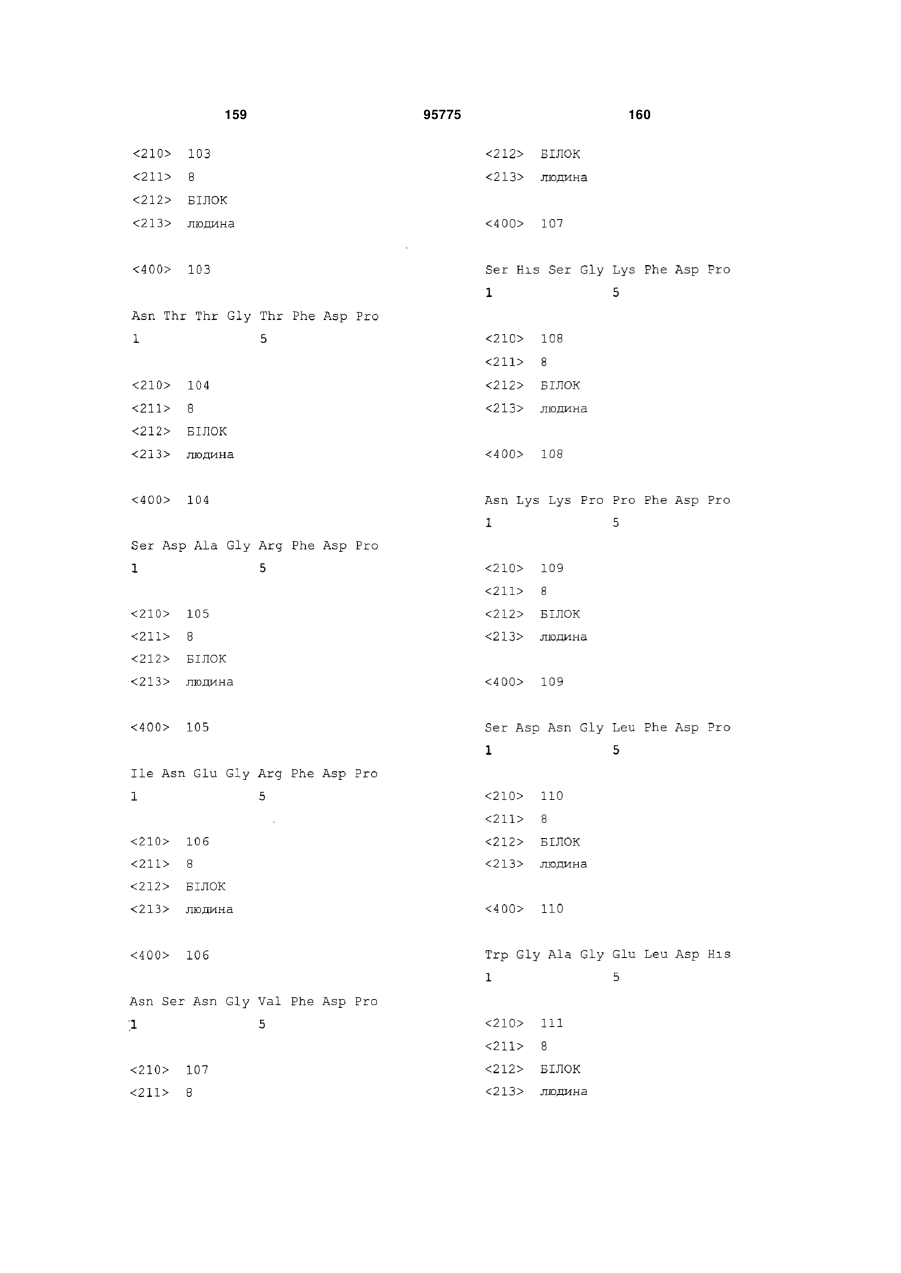 159 95775 160

<210> 103
<211> 8
<212> БІЛОК
<213> людина

<400> 103

Asn Thr Thr Gly Thr Phe Asp Pro
1 5

<210> 104
<211> 8
<212> БІЛОК
<213> людина

<400> 104

Ser Asp Ala Gly Arg Phe Asp Pro
1 5

<210> 105
<211> 8
<212> БІЛОК
<213> людина

<400> 105

Ile Asn Glu Gly Arg Phe Asp Pro
1 5

<210> 106
<211> 8
<212> БІЛОК
<213> людина

<400> 106

Asn Ser Asn Gly Val Phe Asp Pro
1 5

<210> 107
<211> 8
<212> БІЛОК
<213> людина

<400> 107

Ser His Ser Gly Lys Phe Asp Pro
1 5

<210> 108
<211> 8
<212> БІЛОК
<213> людина

<400> 108

Asn Lys Lys Pro Pro Phe Asp Pro
1 5

<210> 109
<211> 8
<212> БІЛОК
<213> людина

<400> 109

Ser Asp Asn Gly Leu Phe Asp Pro
1 5

<210> 110
<211> 8
<212> БІЛОК
<213> людина

<400> 110

Trp Gly Ala Gly Glu Leu Asp His
1 5

<210> 111
<211> 8
<212> БІЛОК
<213> людина